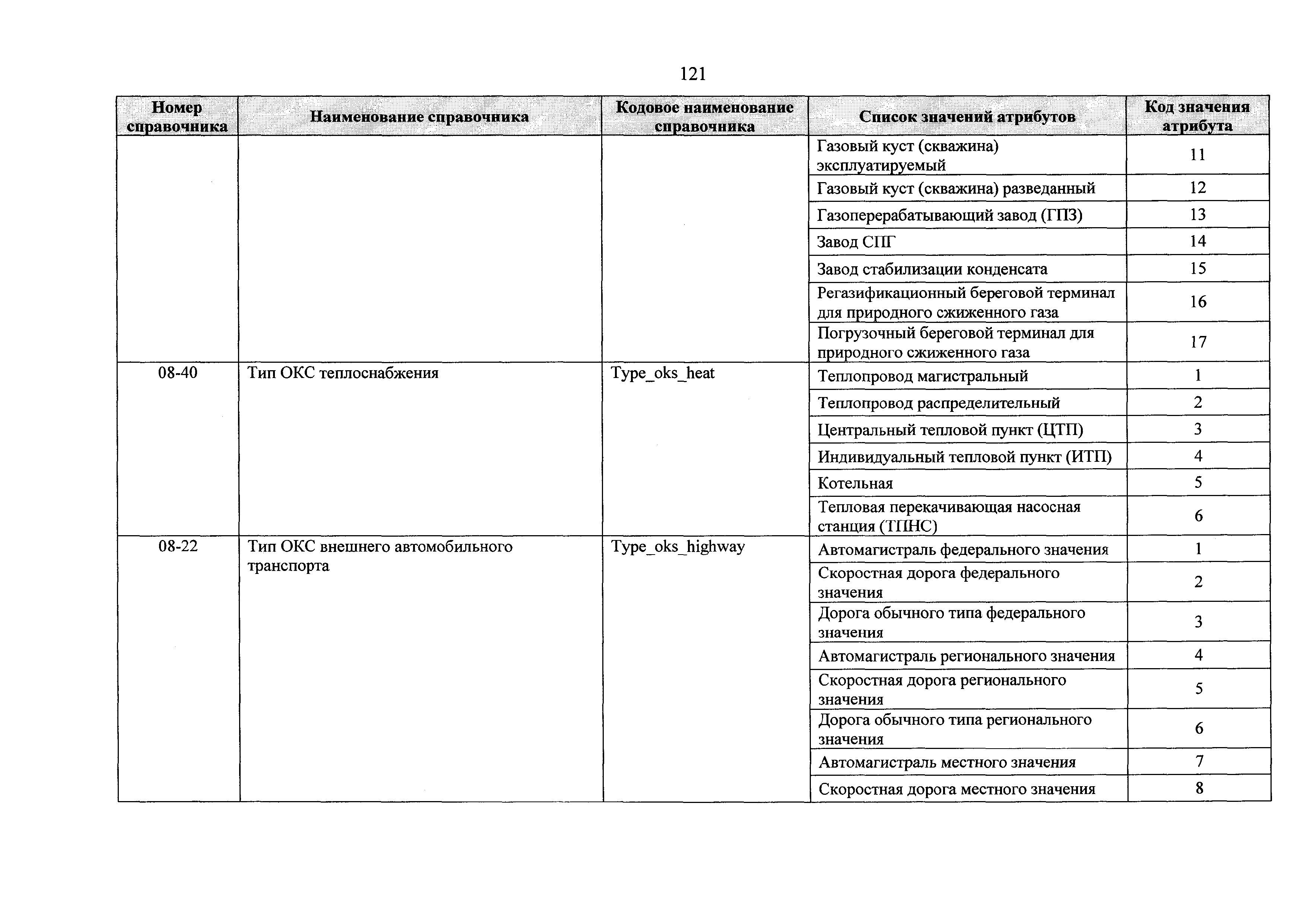 121

| Номер справочника | Наименование справочника | Кодовое наименование справочника | Список значений атрибутов | Код значения атрибута |
|---|---|---|---|---|
| | | | Газовый куст (скважина) эксплуатируемый | 11 |
| | | | Газовый куст (скважина) разведанный | 12 |
| | | | Газоперерабатывающий завод (ГПЗ) | 13 |
| | | | Завод СПГ | 14 |
| | | | Завод стабилизации конденсата | 15 |
| | | | Регазификационный береговой терминал для природного сжиженного газа | 16 |
| | | | Погрузочный береговой терминал для природного сжиженного газа | 17 |
| 08-40 | Тип ОКС теплоснабжения | Type_oks_heat | Теплопровод магистральный | 1 |
| | | | Теплопровод распределительный | 2 |
| | | | Центральный тепловой пункт (ЦТП) | 3 |
| | | | Индивидуальный тепловой пункт (ИТП) | 4 |
| | | | Котельная | 5 |
| | | | Тепловая перекачивающая насосная станция (ТПНС) | 6 |
| 08-22 | Тип ОКС внешнего автомобильного транспорта | Type_oks_highway | Автомагистраль федерального значения | 1 |
| | | | Скоростная дорога федерального значения | 2 |
| | | | Дорога обычного типа федерального значения | 3 |
| | | | Автомагистраль регионального значения | 4 |
| | | | Скоростная дорога регионального значения | 5 |
| | | | Дорога обычного типа регионального значения | 6 |
| | | | Автомагистраль местного значения | 7 |
| | | | Скоростная дорога местного значения | 8 |